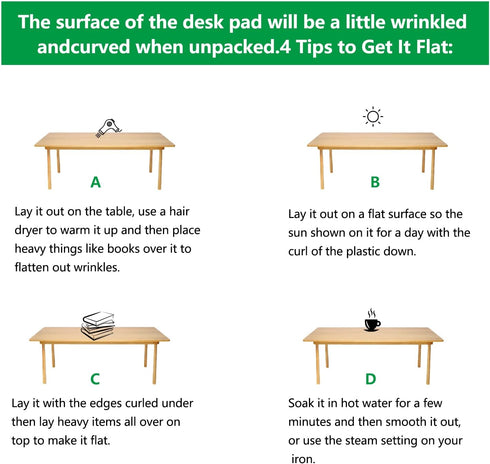 The surface of the desk pad will be a little wrinkled andcurved when unpacked.4 Tips to Get It Flat:

A

Lay it out on the table, use a hair dryer to warm it up and then place heavy things like books over it to flatten out wrinkles.

B

Lay it out on a flat surface so the sun shown on it for a day with the curl of the plastic down.

C

Lay it with the edges curled under then lay heavy items all over on top to make it flat.

D

Soak it in hot water for a few minutes and then smooth it out, or use the steam setting on your iron.